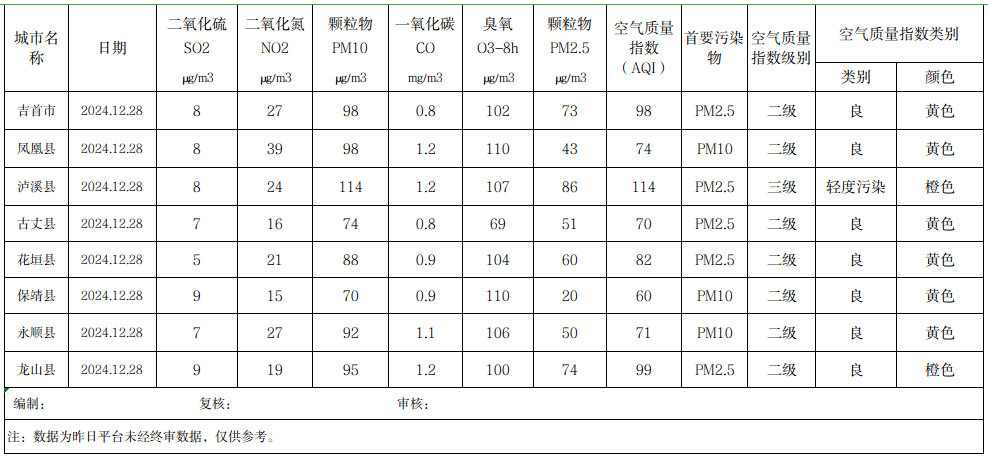 | 城市名称 | 日期 | 二氧化硫 SO2 μg/m3 | 二氧化氮 NO2 μg/m3 | 颗粒物 PM10 μg/m3 | 一氧化碳 CO mg/m3 | 臭氧 O3-8h μg/m3 | 颗粒物 PM2.5 μg/m3 | 空气质量指数（AQI） | 首要污染物 | 空气质量指数级别 | 空气质量指数类别 类别 | 空气质量指数类别 颜色 |
|---|---|---|---|---|---|---|---|---|---|---|---|---|
| 吉首市 | 2024.12.28 | 8 | 27 | 98 | 0.8 | 102 | 73 | 98 | PM2.5 | 二级 | 良 | 黄色 |
| 凤凰县 | 2024.12.28 | 8 | 39 | 98 | 1.2 | 110 | 43 | 74 | PM10 | 二级 | 良 | 黄色 |
| 泸溪县 | 2024.12.28 | 8 | 24 | 114 | 1.2 | 107 | 86 | 114 | PM2.5 | 三级 | 轻度污染 | 橙色 |
| 古丈县 | 2024.12.28 | 7 | 16 | 74 | 0.8 | 69 | 51 | 70 | PM2.5 | 二级 | 良 | 黄色 |
| 花垣县 | 2024.12.28 | 5 | 21 | 88 | 0.9 | 104 | 60 | 82 | PM2.5 | 二级 | 良 | 黄色 |
| 保靖县 | 2024.12.28 | 9 | 15 | 70 | 0.9 | 110 | 20 | 60 | PM10 | 二级 | 良 | 黄色 |
| 永顺县 | 2024.12.28 | 7 | 27 | 92 | 1.1 | 106 | 50 | 71 | PM10 | 二级 | 良 | 黄色 |
| 龙山县 | 2024.12.28 | 9 | 19 | 95 | 1.2 | 100 | 74 | 99 | PM2.5 | 二级 | 良 | 橙色 |

编制： 复核： 审核：

注：数据为昨日平台未经终审数据，仅供参考。